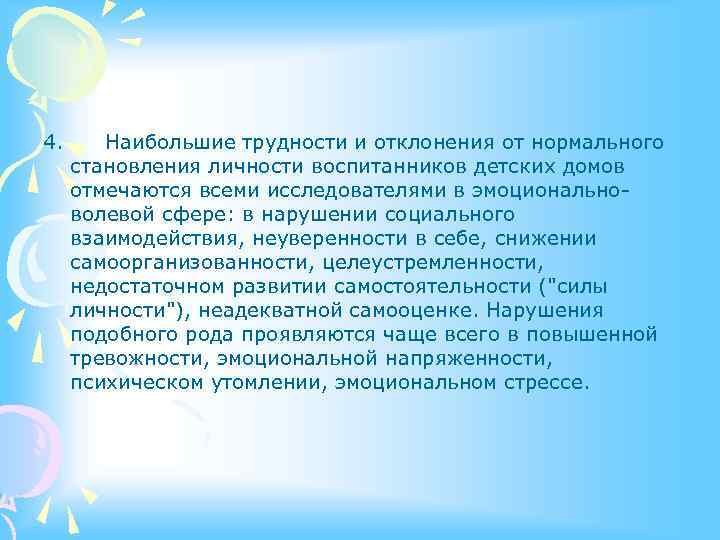 4. Наибольшие трудности и отклонения от нормального становления личности воспитанников детских домов отмечаются всеми исследователями в эмоционально-волевой сфере: в нарушении социального взаимодействия, неуверенности в себе, снижении самоорганизованности, целеустремленности, недостаточном развитии самостоятельности ("силы личности"), неадекватной самооценке. Нарушения подобного рода проявляются чаще всего в повышенной тревожности, эмоциональной напряженности, психическом утомлении, эмоциональном стрессе.